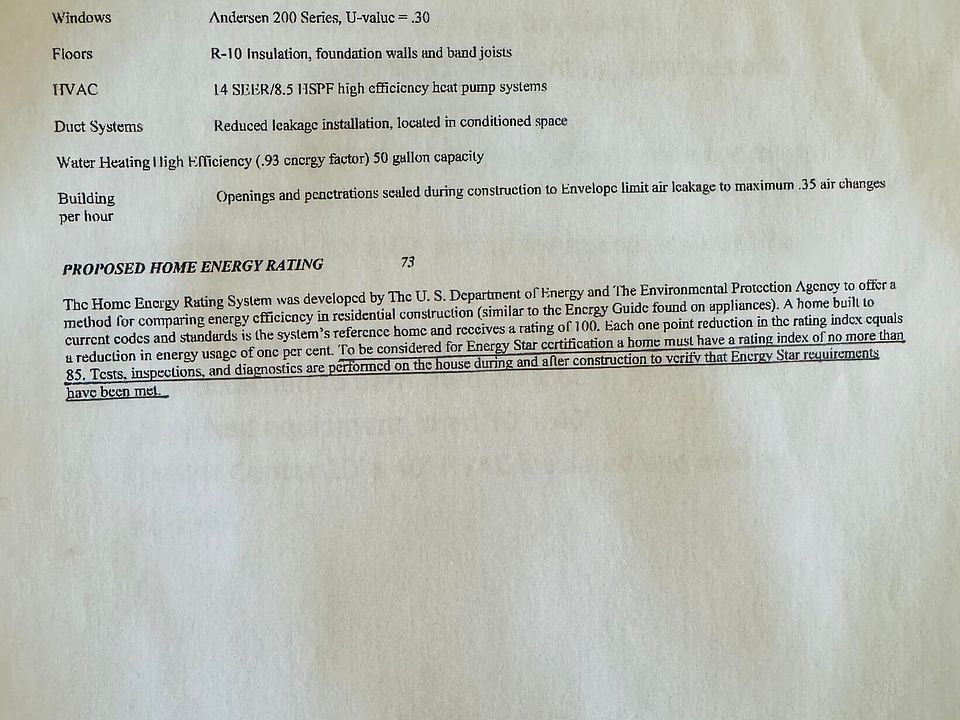 Windows Andersen 200 Series, U-value = .30

Floors R-10 Insulation, foundation walls and band joists

HVAC 14 SEER/8.5 HSPF high efficiency heat pump systems

Duct Systems Reduced leakage installation, located in conditioned space

Water Heating High Efficiency (.93 energy factor) 50 gallon capacity

Building Openings and penetrations sealed during construction to Envelope limit air leakage to maximum .35 air changes per hour

PROPOSED HOME ENERGY RATING 73

The Home Energy Rating System was developed by The U. S. Department of Energy and The Environmental Protection Agency to offer a method for comparing energy efficiency in residential construction (similar to the Energy Guide found on appliances). A home built to current codes and standards is the system's reference home and receives a rating of 100. Each one point reduction in the rating index equals a reduction in energy usage of one per cent. To be considered for Energy Star certification a home must have a rating index of no more than 85. Tests, inspections, and diagnostics are performed on the house during and after construction to verify that Energy Star requirements have been met.